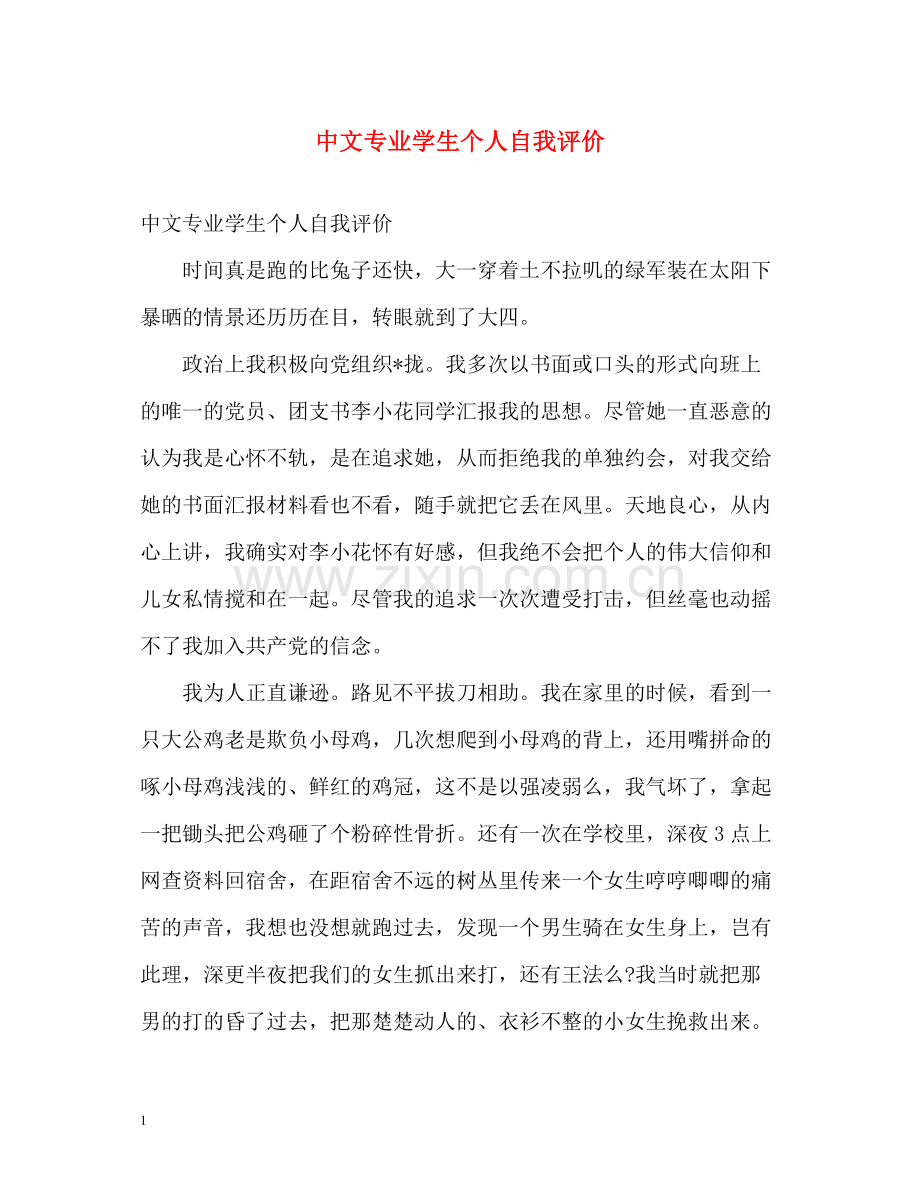 中文专业学生个人自我评价

中文专业学生个人自我评价

时间真是跑的比兔子还快，大一穿着土不拉叽的绿军装在太阳下暴晒的情景还历历在目，转眼就到了大四。

政治上我积极向党组织*拢。我多次以书面或口头的形式向班上的唯一的党员、团支书李小花同学汇报我的思想。尽管她一直恶意的认为我是心怀不轨，是在追求她，从而拒绝我的单独约会，对我交给她的书面汇报材料看也不看，随手就把它丢在风里。天地良心，从内心上讲，我确实对李小花怀有好感，但我绝不会把个人的伟大信仰和儿女私情搅和在一起。尽管我的追求一次次遭受打击，但丝毫也动摇不了我加入共产党的信念。

我为人正直谦逊。路见不平拔刀相助。我在家里的时候，看到一只大公鸡老是欺负小母鸡，几次想爬到小母鸡的背上，还用嘴拼命的啄小母鸡浅浅的、鲜红的鸡冠，这不是以强凌弱么，我气坏了，拿起一把锄头把公鸡砸了个粉碎性骨折。还有一次在学校里，深夜3点上网查资料回宿舍，在距宿舍不远的树丛里传来一个女生哼哼唧唧的痛苦的声音，我想也没想就跑过去，发现一个男生骑在女生身上，岂有此理，深更半夜把我们的女生抓出来打，还有王法么?我当时就把那男的打的昏了过去，把那楚楚动人的、衣衫不整的小女生挽救出来。

1

www.zixin.com.cn